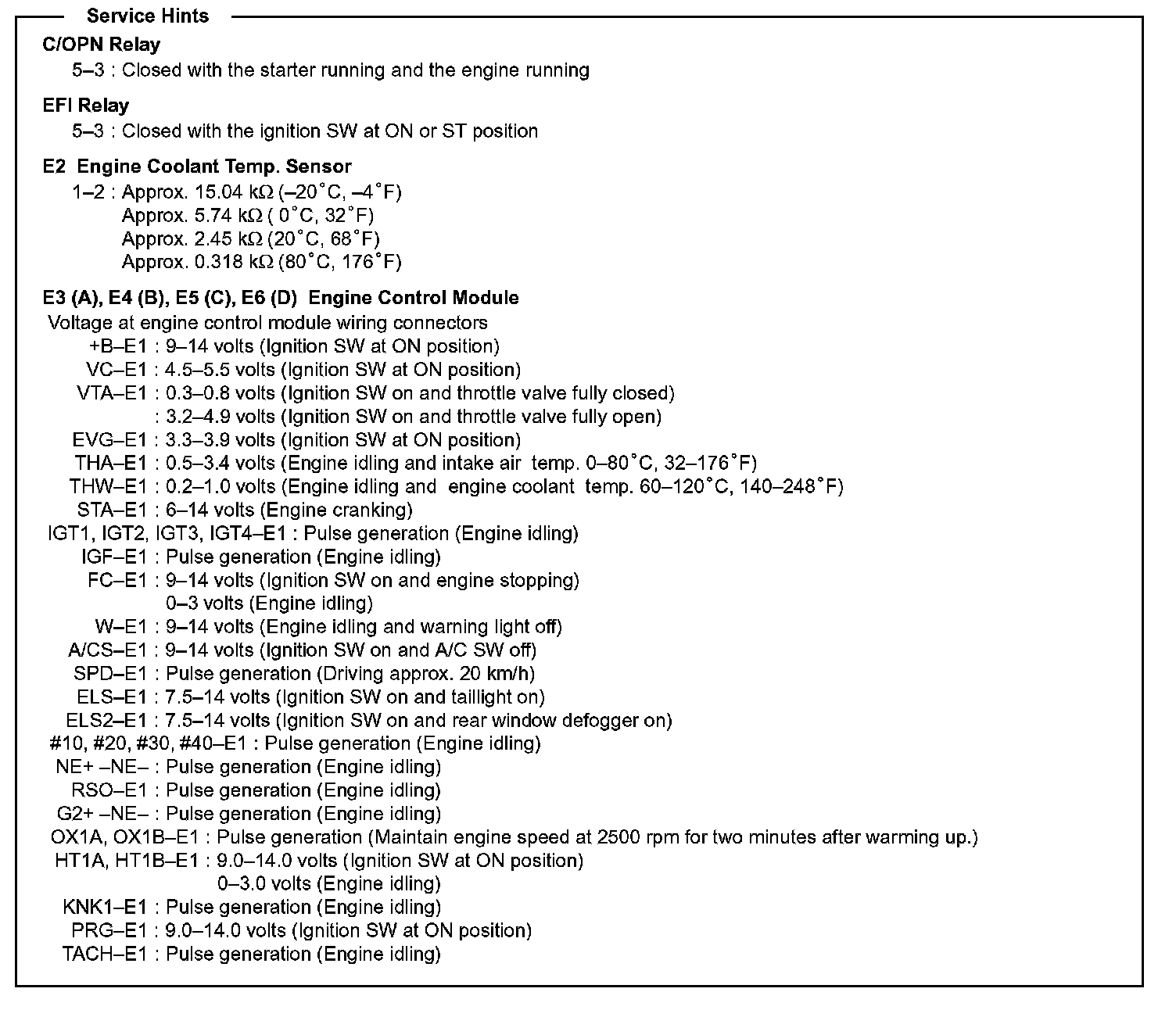 Service Hints

C/OPN Relay
5–3 : Closed with the starter running and the engine running

EFI Relay
5–3 : Closed with the ignition SW at ON or ST position

E2 Engine Coolant Temp. Sensor
1–2 : Approx. 15.04 kΩ (–20°C, –4°F)
Approx. 5.74 kΩ ( 0°C, 32°F)
Approx. 2.45 kΩ (20°C, 68°F)
Approx. 0.318 kΩ (80°C, 176°F)

E3 (A), E4 (B), E5 (C), E6 (D) Engine Control Module
Voltage at engine control module wiring connectors
+B–E1 : 9–14 volts (Ignition SW at ON position)
VC–E1 : 4.5–5.5 volts (Ignition SW at ON position)
VTA–E1 : 0.3–0.8 volts (Ignition SW on and throttle valve fully closed)
: 3.2–4.9 volts (Ignition SW on and throttle valve fully open)
EVG–E1 : 3.3–3.9 volts (Ignition SW at ON position)
THA–E1 : 0.5–3.4 volts (Engine idling and intake air temp. 0–80°C, 32–176°F)
THW–E1 : 0.2–1.0 volts (Engine idling and engine coolant temp. 60–120°C, 140–248°F)
STA–E1 : 6–14 volts (Engine cranking)
IGT1, IGT2, IGT3, IGT4–E1 : Pulse generation (Engine idling)
IGF–E1 : Pulse generation (Engine idling)
FC–E1 : 9–14 volts (Ignition SW on and engine stopping)
0–3 volts (Engine idling)
W–E1 : 9–14 volts (Engine idling and warning light off)
A/CS–E1 : 9–14 volts (Ignition SW on and A/C SW off)
SPD–E1 : Pulse generation (Driving approx. 20 km/h)
ELS–E1 : 7.5–14 volts (Ignition SW on and taillight on)
ELS2–E1 : 7.5–14 volts (Ignition SW on and rear window defogger on)
#10, #20, #30, #40–E1 : Pulse generation (Engine idling)
NE+ –NE– : Pulse generation (Engine idling)
RSO–E1 : Pulse generation (Engine idling)
G2+ –NE– : Pulse generation (Engine idling)
OX1A, OX1B–E1 : Pulse generation (Maintain engine speed at 2500 rpm for two minutes after warming up.)
HT1A, HT1B–E1 : 9.0–14.0 volts (Ignition SW at ON position)
0–3.0 volts (Engine idling)
KNK1–E1 : Pulse generation (Engine idling)
PRG–E1 : 9.0–14.0 volts (Ignition SW at ON position)
TACH–E1 : Pulse generation (Engine idling)